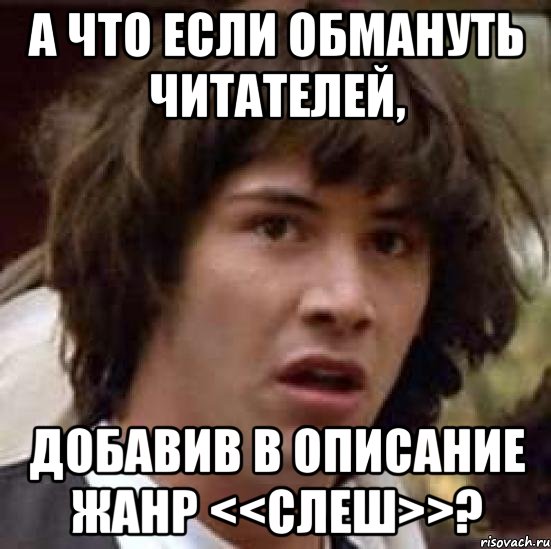 А ЧТО ЕСЛИ ОБМАНУТЬ ЧИТАТЕЛЕЙ,

ДОБАВИВ В ОПИСАНИЕ ЖАНР <<СЛЕШ>>?

risovach.ru